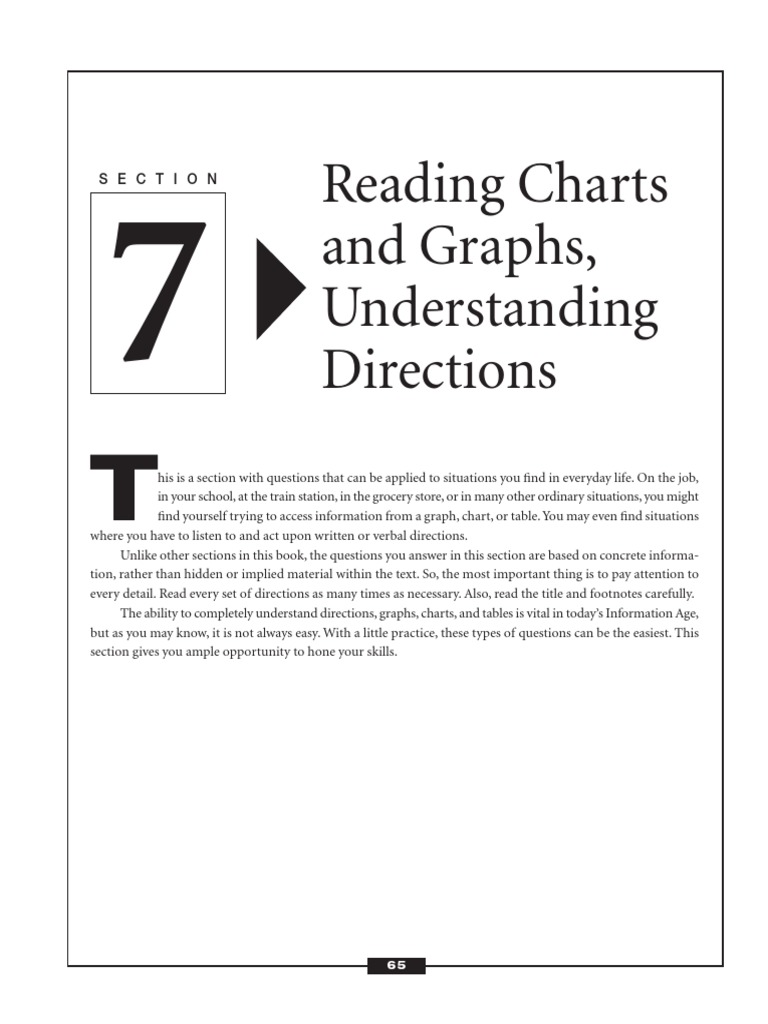 SECTION

7

Reading Charts and Graphs, Understanding Directions

This is a section with questions that can be applied to situations you find in everyday life. On the job, in your school, at the train station, in the grocery store, or in many other ordinary situations, you might find yourself trying to access information from a graph, chart, or table. You may even find situations where you have to listen to and act upon written or verbal directions.

Unlike other sections in this book, the questions you answer in this section are based on concrete information, rather than hidden or implied material within the text. So, the most important thing is to pay attention to every detail. Read every set of directions as many times as necessary. Also, read the title and footnotes carefully.

The ability to completely understand directions, graphs, charts, and tables is vital in today's Information Age, but as you may know, it is not always easy. With a little practice, these types of questions can be the easiest. This section gives you ample opportunity to hone your skills.

65